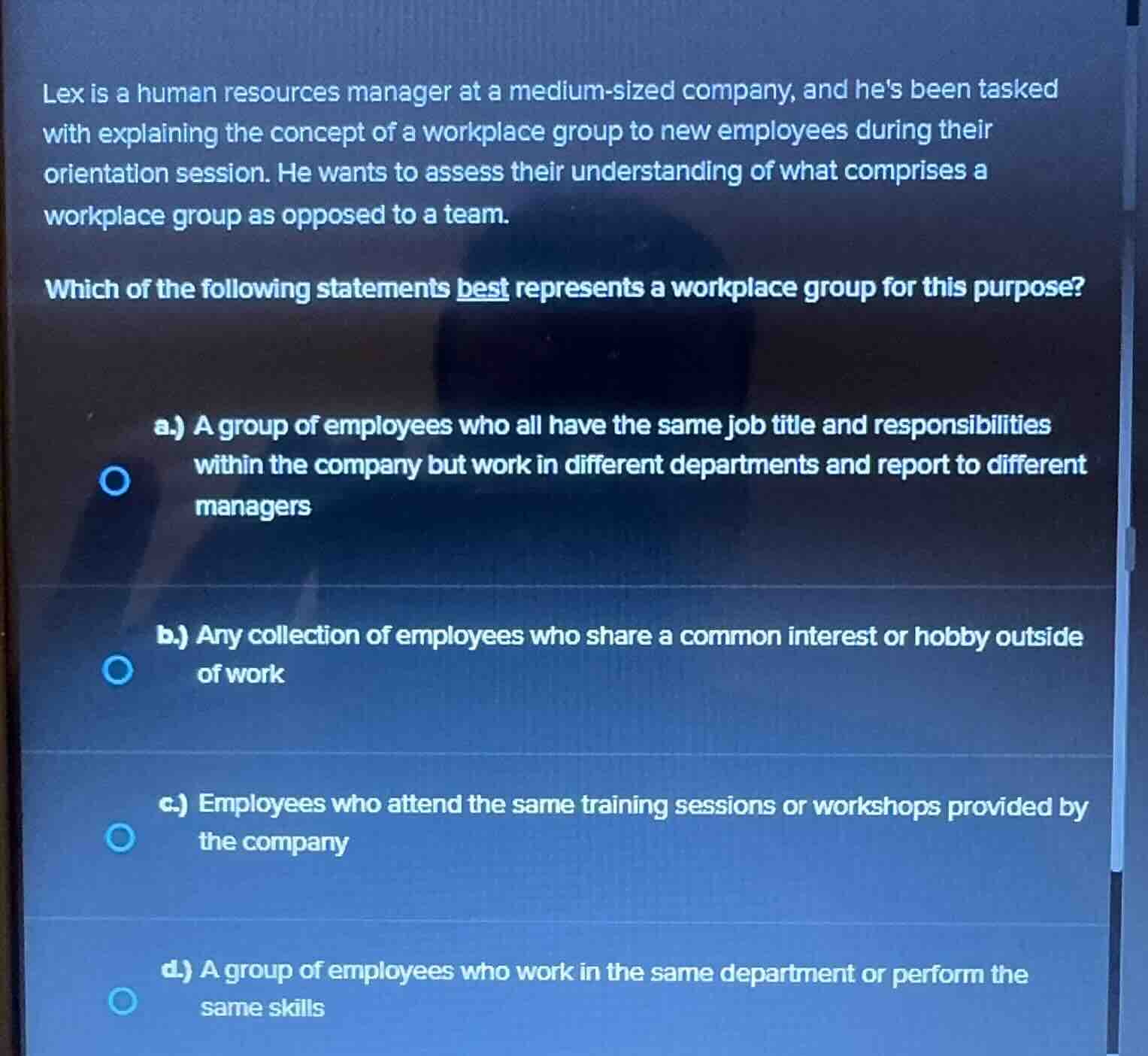 Lex is a human resources manager at a medium-sized company, and he's been tasked with explaining the concept of a workplace group to new employees during their orientation session. He wants to assess their understanding of what comprises a workplace group as opposed to a team.

Which of the following statements best represents a workplace group for this purpose?

a.) A group of employees who all have the same job title and responsibilities within the company but work in different departments and report to different managers

b.) Any collection of employees who share a common interest or hobby outside of work

c.) Employees who attend the same training sessions or workshops provided by the company

d.) A group of employees who work in the same department or perform the same skills